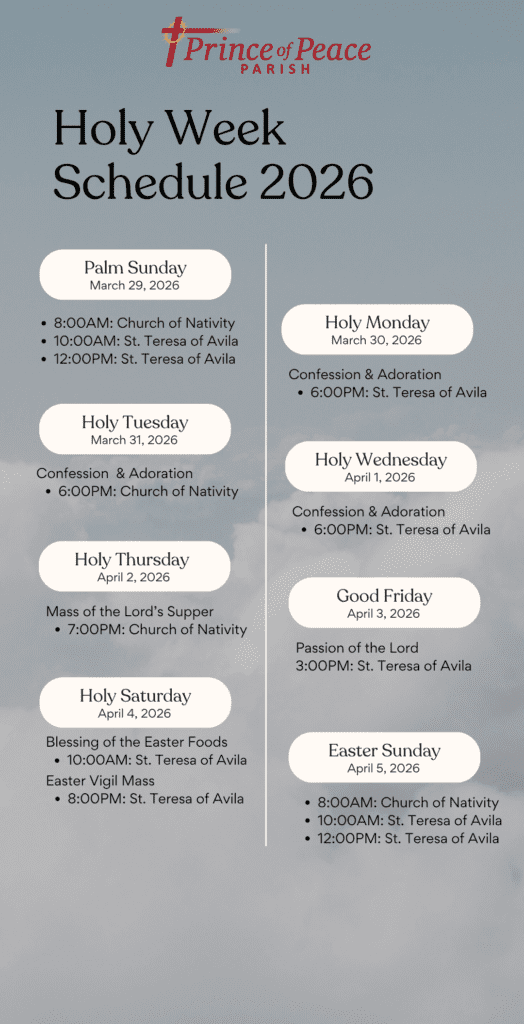 Prince of Peace
PARISH

Holy Week Schedule 2026

Palm Sunday
March 29, 2026

- 8:00AM: Church of Nativity
- 10:00AM: St. Teresa of Avila
- 12:00PM: St. Teresa of Avila

Holy Tuesday
March 31, 2026

Confession & Adoration
- 6:00PM: Church of Nativity

Holy Thursday
April 2, 2026

Mass of the Lord's Supper
- 7:00PM: Church of Nativity

Holy Saturday
April 4, 2026

Blessing of the Easter Foods
- 10:00AM: St. Teresa of Avila

Easter Vigil Mass
- 8:00PM: St. Teresa of Avila

Holy Monday
March 30, 2026

Confession & Adoration
- 6:00PM: St. Teresa of Avila

Holy Wednesday
April 1, 2026

Confession & Adoration
- 6:00PM: St. Teresa of Avila

Good Friday
April 3, 2026

Passion of the Lord
3:00PM: St. Teresa of Avila

Easter Sunday
April 5, 2026

- 8:00AM: Church of Nativity
- 10:00AM: St. Teresa of Avila
- 12:00PM: St. Teresa of Avila